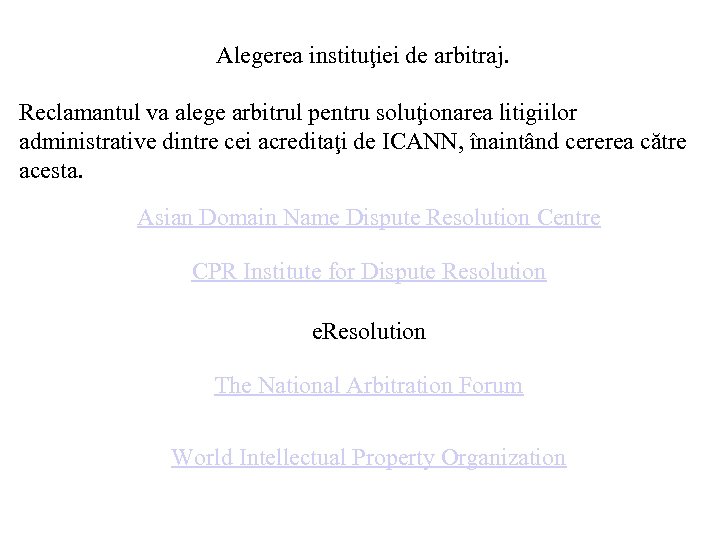 Alegerea instituţiei de arbitraj.

Reclamantul va alege arbitrul pentru soluţionarea litigiilor administrative dintre cei acreditaţi de ICANN, înaintând cererea către acesta.

Asian Domain Name Dispute Resolution Centre

CPR Institute for Dispute Resolution

eResolution

The National Arbitration Forum

World Intellectual Property Organization